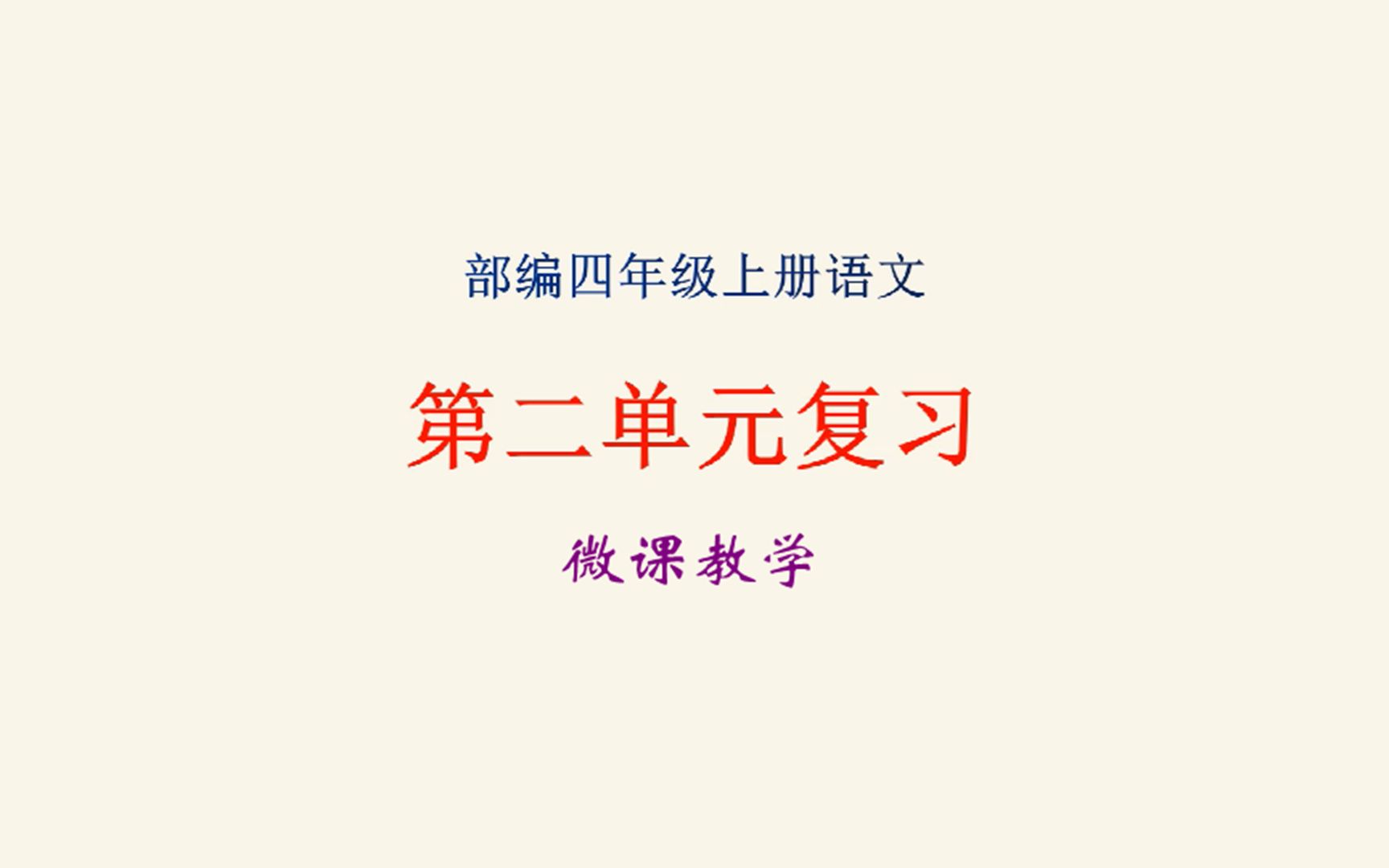 部编四年级上册语文

第二单元复习

微课教学